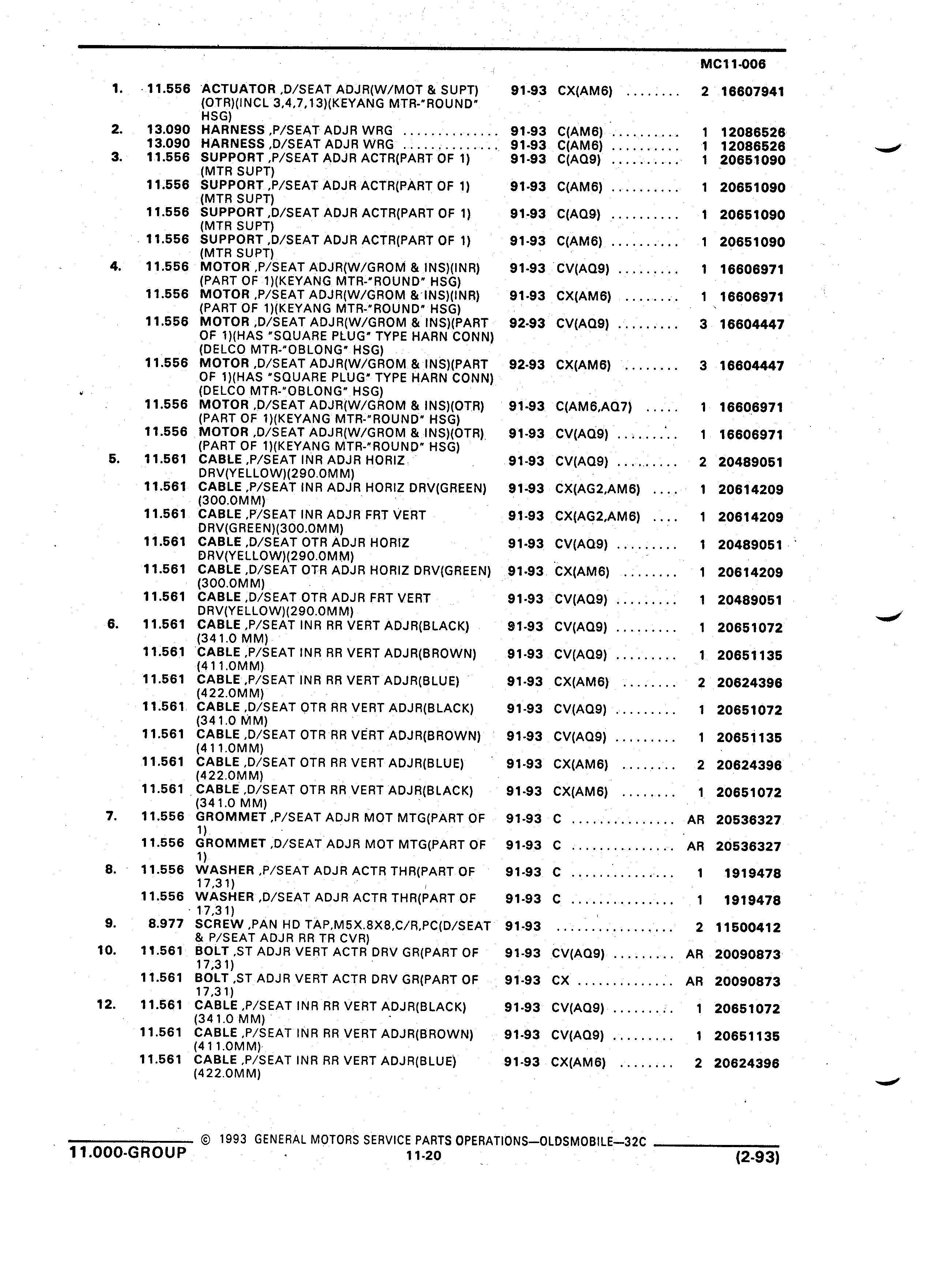 MC11-006

| | | | | | | |
|---|---|---|---|---|---|---|
| 1. | 11.556 | ACTUATOR ,D/SEAT ADJR(W/MOT & SUPT) (OTR)(INCL 3,4,7,13)(KEYANG MTR-"ROUND" HSG) | 91-93 | CX(AM6) ........ | 2 | 16607941 |
| 2. | 13.090 | HARNESS ,P/SEAT ADJR WRG .............. | 91-93 | C(AM6) .......... | 1 | 12086526 |
| | 13.090 | HARNESS ,D/SEAT ADJR WRG .............. | 91-93 | C(AM6) .......... | 1 | 12086526 |
| 3. | 11.556 | SUPPORT ,P/SEAT ADJR ACTR(PART OF 1) (MTR SUPT) | 91-93 | C(AQ9) .......... | 1 | 20651090 |
| | 11.556 | SUPPORT ,P/SEAT ADJR ACTR(PART OF 1) (MTR SUPT) | 91-93 | C(AM6) .......... | 1 | 20651090 |
| | 11.556 | SUPPORT ,D/SEAT ADJR ACTR(PART OF 1) (MTR SUPT) | 91-93 | C(AQ9) .......... | 1 | 20651090 |
| | 11.556 | SUPPORT ,D/SEAT ADJR ACTR(PART OF 1) (MTR SUPT) | 91-93 | C(AM6) .......... | 1 | 20651090 |
| 4. | 11.556 | MOTOR ,P/SEAT ADJR(W/GROM & INS)(INR) (PART OF 1)(KEYANG MTR-"ROUND" HSG) | 91-93 | CV(AQ9) ......... | 1 | 16606971 |
| | 11.556 | MOTOR ,P/SEAT ADJR(W/GROM & INS)(INR) (PART OF 1)(KEYANG MTR-"ROUND" HSG) | 91-93 | CX(AM6) ........ | 1 | 16606971 |
| | 11.556 | MOTOR ,D/SEAT ADJR(W/GROM & INS)(PART OF 1)(HAS "SQUARE PLUG" TYPE HARN CONN) (DELCO MTR-"OBLONG" HSG) | 92-93 | CV(AQ9) ......... | 3 | 16604447 |
| | 11.556 | MOTOR ,D/SEAT ADJR(W/GROM & INS)(PART OF 1)(HAS "SQUARE PLUG" TYPE HARN CONN) (DELCO MTR-"OBLONG" HSG) | 92-93 | CX(AM6) ........ | 3 | 16604447 |
| | 11.556 | MOTOR ,D/SEAT ADJR(W/GROM & INS)(OTR) (PART OF 1)(KEYANG MTR-"ROUND" HSG) | 91-93 | C(AM6,AQ7) ..... | 1 | 16606971 |
| | 11.556 | MOTOR ,D/SEAT ADJR(W/GROM & INS)(OTR) (PART OF 1)(KEYANG MTR-"ROUND" HSG) | 91-93 | CV(AQ9) ......... | 1 | 16606971 |
| 5. | 11.561 | CABLE ,P/SEAT INR ADJR HORIZ DRV(YELLOW)(290.0MM) | 91-93 | CV(AQ9) ......... | 2 | 20489051 |
| | 11.561 | CABLE ,P/SEAT INR ADJR HORIZ DRV(GREEN) (300.0MM) | 91-93 | CX(AG2,AM6) .... | 1 | 20614209 |
| | 11.561 | CABLE ,P/SEAT INR ADJR FRT VERT DRV(GREEN)(300.0MM) | 91-93 | CX(AG2,AM6) .... | 1 | 20614209 |
| | 11.561 | CABLE ,D/SEAT OTR ADJR HORIZ DRV(YELLOW)(290.0MM) | 91-93 | CV(AQ9) ......... | 1 | 20489051 |
| | 11.561 | CABLE ,D/SEAT OTR ADJR HORIZ DRV(GREEN) (300.0MM) | 91-93 | CX(AM6) ........ | 1 | 20614209 |
| | 11.561 | CABLE ,D/SEAT OTR ADJR FRT VERT DRV(YELLOW)(290.0MM) | 91-93 | CV(AQ9) ......... | 1 | 20489051 |
| 6. | 11.561 | CABLE ,P/SEAT INR RR VERT ADJR(BLACK) (341.0 MM) | 91-93 | CV(AQ9) ......... | 1 | 20651072 |
| | 11.561 | CABLE ,P/SEAT INR RR VERT ADJR(BROWN) (411.0MM) | 91-93 | CV(AQ9) ......... | 1 | 20651135 |
| | 11.561 | CABLE ,P/SEAT INR RR VERT ADJR(BLUE) (422.0MM) | 91-93 | CX(AM6) ........ | 2 | 20624396 |
| | 11.561 | CABLE ,D/SEAT OTR RR VERT ADJR(BLACK) (341.0 MM) | 91-93 | CV(AQ9) ......... | 1 | 20651072 |
| | 11.561 | CABLE ,D/SEAT OTR RR VERT ADJR(BROWN) (411.0MM) | 91-93 | CV(AQ9) ......... | 1 | 20651135 |
| | 11.561 | CABLE ,D/SEAT OTR RR VERT ADJR(BLUE) (422.0MM) | 91-93 | CX(AM6) ........ | 2 | 20624396 |
| | 11.561 | CABLE ,D/SEAT OTR RR VERT ADJR(BLACK) (341.0 MM) | 91-93 | CX(AM6) ........ | 1 | 20651072 |
| 7. | 11.556 | GROMMET ,P/SEAT ADJR MOT MTG(PART OF 1) | 91-93 | C ............... | AR | 20536327 |
| | 11.556 | GROMMET ,D/SEAT ADJR MOT MTG(PART OF 1) | 91-93 | C ............... | AR | 20536327 |
| 8. | 11.556 | WASHER ,P/SEAT ADJR ACTR THR(PART OF 17,31) | 91-93 | C ............... | 1 | 1919478 |
| | 11.556 | WASHER ,D/SEAT ADJR ACTR THR(PART OF 17,31) | 91-93 | C ............... | 1 | 1919478 |
| 9. | 8.977 | SCREW ,PAN HD TAP,M5X.8X8,C/R,PC(D/SEAT & P/SEAT ADJR RR TR CVR) | 91-93 | ................. | 2 | 11500412 |
| 10. | 11.561 | BOLT ,ST ADJR VERT ACTR DRV GR(PART OF 17,31) | 91-93 | CV(AQ9) ......... | AR | 20090873 |
| | 11.561 | BOLT ,ST ADJR VERT ACTR DRV GR(PART OF 17,31) | 91-93 | CX .............. | AR | 20090873 |
| 12. | 11.561 | CABLE ,P/SEAT INR RR VERT ADJR(BLACK) (341.0 MM) | 91-93 | CV(AQ9) ......... | 1 | 20651072 |
| | 11.561 | CABLE ,P/SEAT INR RR VERT ADJR(BROWN) (411.0MM) | 91-93 | CV(AQ9) ......... | 1 | 20651135 |
| | 11.561 | CABLE ,P/SEAT INR RR VERT ADJR(BLUE) (422.0MM) | 91-93 | CX(AM6) ........ | 2 | 20624396 |

© 1993 GENERAL MOTORS SERVICE PARTS OPERATIONS—OLDSMOBILE—32C
11.000-GROUP 11-20 (2-93)